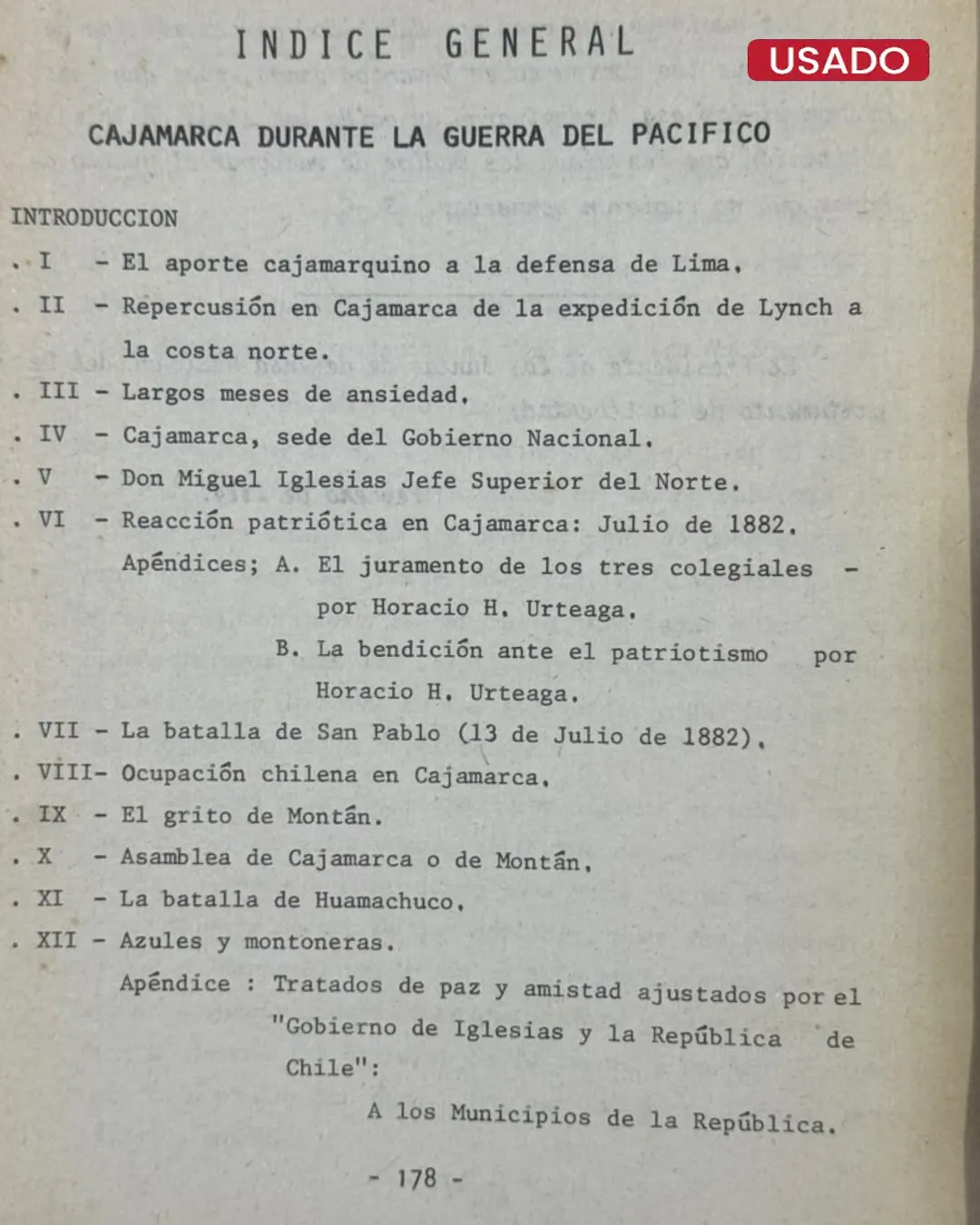 INDICE GENERAL

USADO

CAJAMARCA DURANTE LA GUERRA DEL PACIFICO

INTRODUCCION

. I - El aporte cajamarquino a la defensa de Lima.

. II - Repercusión en Cajamarca de la expedición de Lynch a la costa norte.

. III - Largos meses de ansiedad.

. IV - Cajamarca, sede del Gobierno Nacional.

. V - Don Miguel Iglesias Jefe Superior del Norte.

. VI - Reacción patriótica en Cajamarca: Julio de 1882.

Apéndices; A. El juramento de los tres colegiales - por Horacio H. Urteaga.

B. La bendición ante el patriotismo por Horacio H. Urteaga.

. VII - La batalla de San Pablo (13 de Julio de 1882).

. VIII- Ocupación chilena en Cajamarca.

. IX - El grito de Montán.

. X - Asamblea de Cajamarca o de Montán.

. XI - La batalla de Huamachuco.

. XII - Azules y montoneras.

Apéndice : Tratados de paz y amistad ajustados por el "Gobierno de Iglesias y la República de Chile":

A los Municipios de la República.

- 178 -